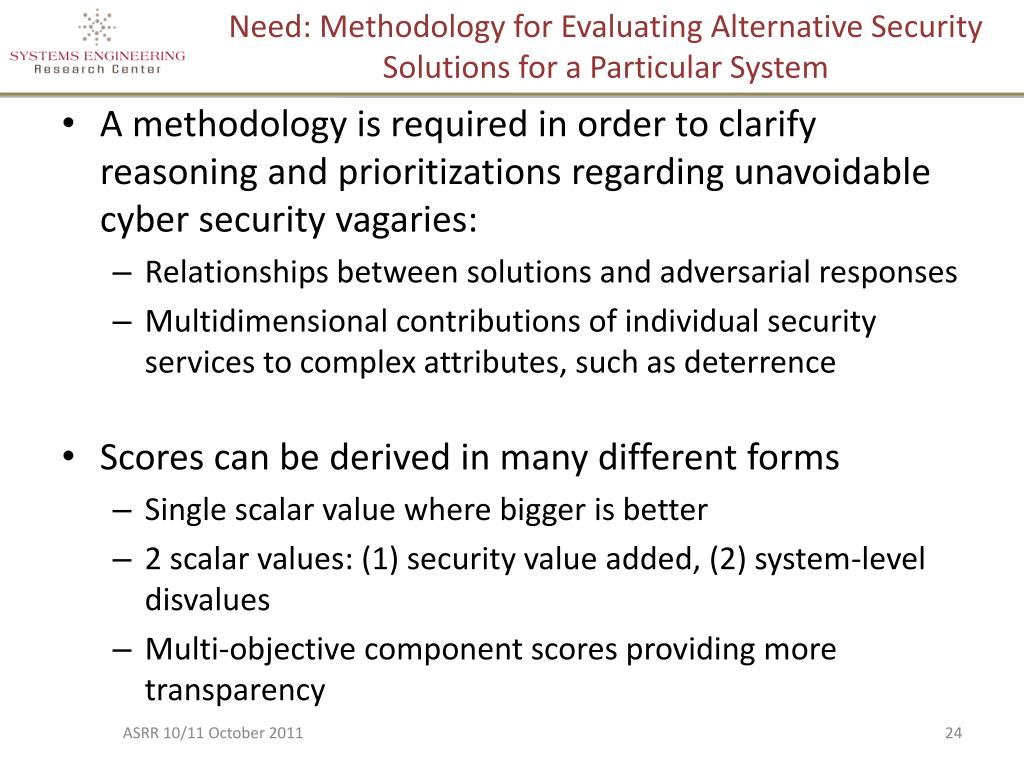 SYSTEMS ENGINEERING
Research Center

Need: Methodology for Evaluating Alternative Security Solutions for a Particular System

• A methodology is required in order to clarify reasoning and prioritizations regarding unavoidable cyber security vagaries:
– Relationships between solutions and adversarial responses
– Multidimensional contributions of individual security services to complex attributes, such as deterrence

• Scores can be derived in many different forms
– Single scalar value where bigger is better
– 2 scalar values: (1) security value added, (2) system-level disvalues
– Multi-objective component scores providing more transparency

ASRR 10/11 October 2011

24